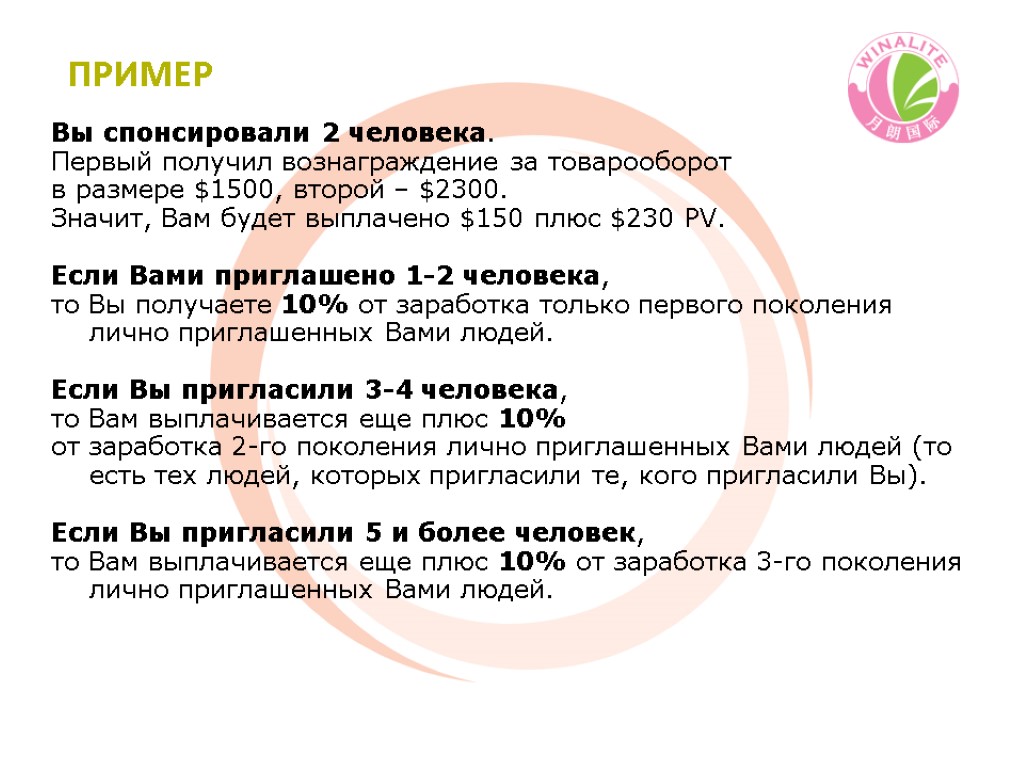 ПРИМЕР

WINALITE
月朗国际

Вы спонсировали 2 человека.
Первый получил вознаграждение за товарооборот в размере $1500, второй – $2300.
Значит, Вам будет выплачено $150 плюс $230 PV.

Если Вами приглашено 1-2 человека,
то Вы получаете 10% от заработка только первого поколения лично приглашенных Вами людей.

Если Вы пригласили 3-4 человека,
то Вам выплачивается еще плюс 10%
от заработка 2-го поколения лично приглашенных Вами людей (то есть тех людей, которых пригласили те, кого пригласили Вы).

Если Вы пригласили 5 и более человек,
то Вам выплачивается еще плюс 10% от заработка 3-го поколения лично приглашенных Вами людей.